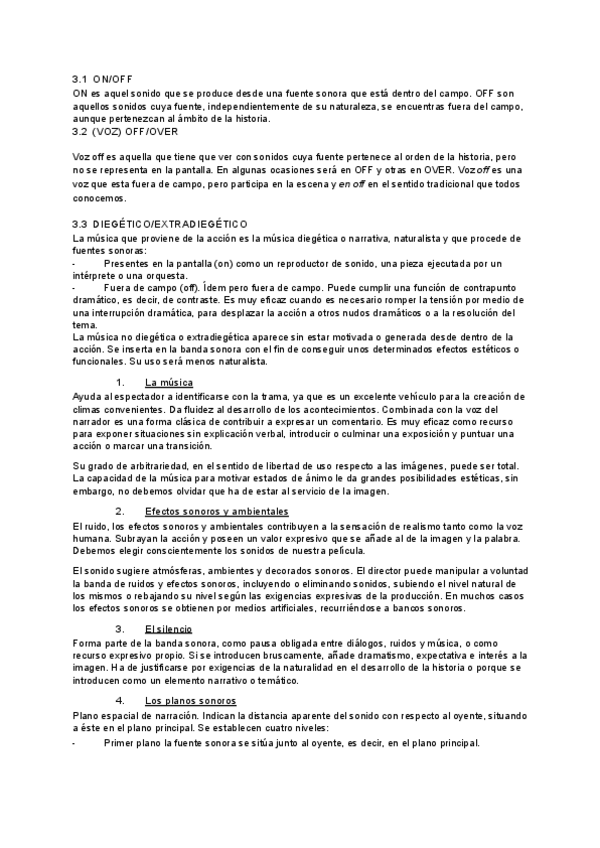 3.1 ON/OFF
ON es aquel sonido que se produce desde una fuente sonora que está dentro del campo. OFF son aquellos sonidos cuya fuente, independientemente de su naturaleza, se encuentras fuera del campo, aunque pertenezcan al ámbito de la historia.
3.2 (VOZ) OFF/OVER

Voz off es aquella que tiene que ver con sonidos cuya fuente pertenece al orden de la historia, pero no se representa en la pantalla. En algunas ocasiones será en OFF y otras en OVER. Voz off es una voz que esta fuera de campo, pero participa en la escena y en off en el sentido tradicional que todos conocemos.

3.3 DIEGÉTICO/EXTRADIEGÉTICO
La música que proviene de la acción es la música diegética o narrativa, naturalista y que procede de fuentes sonoras:
- Presentes en la pantalla (on) como un reproductor de sonido, una pieza ejecutada por un intérprete o una orquesta.
- Fuera de campo (off). Ídem pero fuera de campo. Puede cumplir una función de contrapunto dramático, es decir, de contraste. Es muy eficaz cuando es necesario romper la tensión por medio de una interrupción dramática, para desplazar la acción a otros nudos dramáticos o a la resolución del tema.
La música no diegética o extradiegética aparece sin estar motivada o generada desde dentro de la acción. Se inserta en la banda sonora con el fin de conseguir unos determinados efectos estéticos o funcionales. Su uso será menos naturalista.

1. La música
Ayuda al espectador a identificarse con la trama, ya que es un excelente vehículo para la creación de climas convenientes. Da fluidez al desarrollo de los acontecimientos. Combinada con la voz del narrador es una forma clásica de contribuir a expresar un comentario. Es muy eficaz como recurso para exponer situaciones sin explicación verbal, introducir o culminar una exposición y puntuar una acción o marcar una transición.

Su grado de arbitrariedad, en el sentido de libertad de uso respecto a las imágenes, puede ser total. La capacidad de la música para motivar estados de ánimo le da grandes posibilidades estéticas, sin embargo, no debemos olvidar que ha de estar al servicio de la imagen.

2. Efectos sonoros y ambientales
El ruido, los efectos sonoros y ambientales contribuyen a la sensación de realismo tanto como la voz humana. Subrayan la acción y poseen un valor expresivo que se añade al de la imagen y la palabra. Debemos elegir conscientemente los sonidos de nuestra película.

El sonido sugiere atmósferas, ambientes y decorados sonoros. El director puede manipular a voluntad la banda de ruidos y efectos sonoros, incluyendo o eliminando sonidos, subiendo el nivel natural de los mismos o rebajando su nivel según las exigencias expresivas de la producción. En muchos casos los efectos sonoros se obtienen por medios artificiales, recurriéndose a bancos sonoros.

3. El silencio
Forma parte de la banda sonora, como pausa obligada entre diálogos, ruidos y música, o como recurso expresivo propio. Si se introducen bruscamente, añade dramatismo, expectativa e interés a la imagen. Ha de justificarse por exigencias de la naturalidad en el desarrollo de la historia o porque se introducen como un elemento narrativo o temático.

4. Los planos sonoros
Plano espacial de narración. Indican la distancia aparente del sonido con respecto al oyente, situando a éste en el plano principal. Se establecen cuatro niveles:
- Primer plano la fuente sonora se sitúa junto al oyente, es decir, en el plano principal.